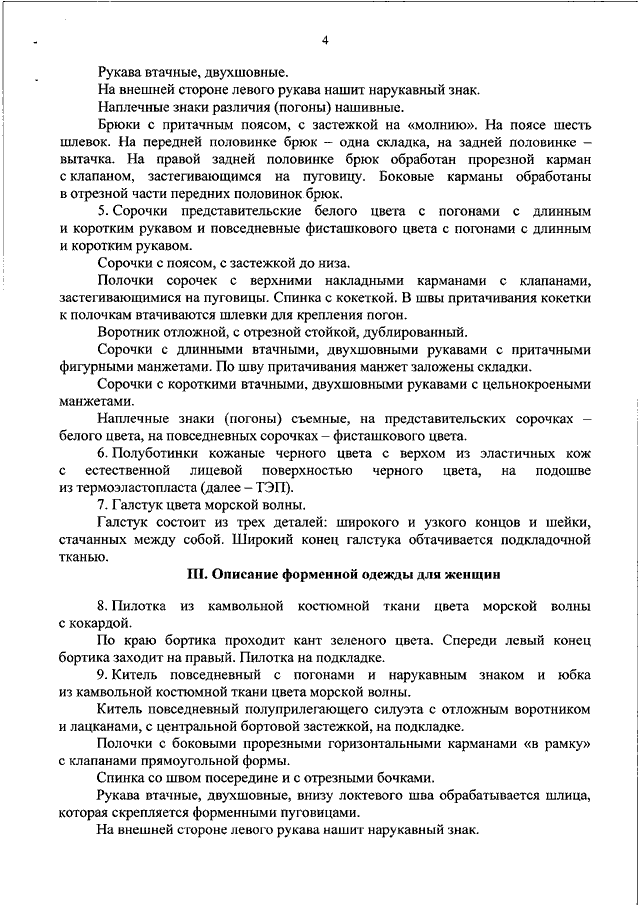 4

Рукава втачные, двухшовные.

На внешней стороне левого рукава нашит нарукавный знак.

Наплечные знаки различия (погоны) нашивные.

Брюки с притачным поясом, с застежкой на «молнию». На поясе шесть шлевок. На передней половинке брюк – одна складка, на задней половинке – вытачка. На правой задней половинке брюк обработан прорезной карман с клапаном, застегивающимся на пуговицу. Боковые карманы обработаны в отрезной части передних половинок брюк.

5. Сорочки представительские белого цвета с погонами с длинным и коротким рукавом и повседневные фисташкового цвета с погонами с длинным и коротким рукавом.

Сорочки с поясом, с застежкой до низа.

Полочки сорочек с верхними накладными карманами с клапанами, застегивающимися на пуговицы. Спинка с кокеткой. В швы притачивания кокетки к полочкам втачиваются шлевки для крепления погон.

Воротник отложной, с отрезной стойкой, дублированный.

Сорочки с длинными втачными, двухшовными рукавами с притачными фигурными манжетами. По шву притачивания манжет заложены складки.

Сорочки с короткими втачными, двухшовными рукавами с цельнокроеными манжетами.

Наплечные знаки (погоны) съемные, на представительских сорочках – белого цвета, на повседневных сорочках – фисташкового цвета.

6. Полуботинки кожаные черного цвета с верхом из эластичных кож с естественной лицевой поверхностью черного цвета, на подошве из термоэластопласта (далее – ТЭП).

7. Галстук цвета морской волны.

Галстук состоит из трех деталей: широкого и узкого концов и шейки, стачанных между собой. Широкий конец галстука обтачивается подкладочной тканью.

III. Описание форменной одежды для женщин

8. Пилотка из камвольной костюмной ткани цвета морской волны с кокардой.

По краю бортика проходит кант зеленого цвета. Спереди левый конец бортика заходит на правый. Пилотка на подкладке.

9. Китель повседневный с погонами и нарукавным знаком и юбка из камвольной костюмной ткани цвета морской волны.

Китель повседневный полуприлегающего силуэта с отложным воротником и лацканами, с центральной бортовой застежкой, на подкладке.

Полочки с боковыми прорезными горизонтальными карманами «в рамку» с клапанами прямоугольной формы.

Спинка со швом посередине и с отрезными бочками.

Рукава втачные, двухшовные, внизу локтевого шва обрабатывается шлица, которая скрепляется форменными пуговицами.

На внешней стороне левого рукава нашит нарукавный знак.